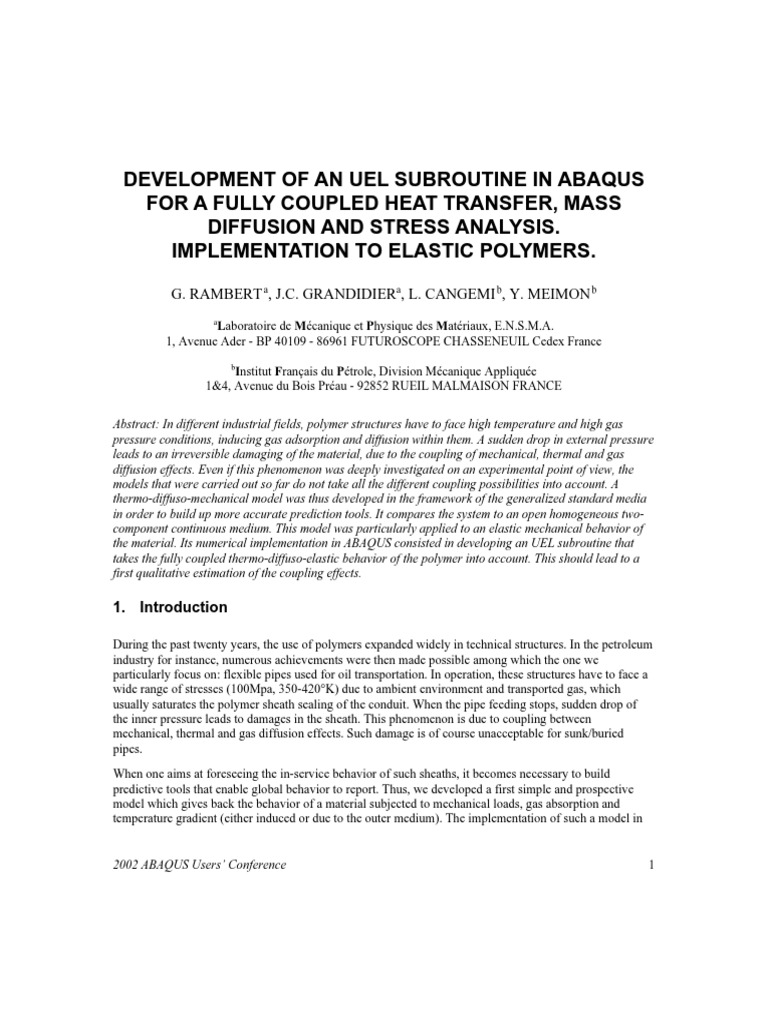 DEVELOPMENT OF AN UEL SUBROUTINE IN ABAQUS FOR A FULLY COUPLED HEAT TRANSFER, MASS DIFFUSION AND STRESS ANALYSIS. IMPLEMENTATION TO ELASTIC POLYMERS.

G. RAMBERT$^a$, J.C. GRANDIDIER$^a$, L. CANGEMI$^b$, Y. MEIMON$^b$

$^a$Laboratoire de Mécanique et Physique des Matériaux, E.N.S.M.A.
1, Avenue Ader - BP 40109 - 86961 FUTUROSCOPE CHASSENEUIL Cedex France

$^b$Institut Français du Pétrole, Division Mécanique Appliquée
1&4, Avenue du Bois Préau - 92852 RUEIL MALMAISON FRANCE

Abstract: In different industrial fields, polymer structures have to face high temperature and high gas pressure conditions, inducing gas adsorption and diffusion within them. A sudden drop in external pressure leads to an irreversible damaging of the material, due to the coupling of mechanical, thermal and gas diffusion effects. Even if this phenomenon was deeply investigated on an experimental point of view, the models that were carried out so far do not take all the different coupling possibilities into account. A thermo-diffuso-mechanical model was thus developed in the framework of the generalized standard media in order to build up more accurate prediction tools. It compares the system to an open homogeneous two-component continuous medium. This model was particularly applied to an elastic mechanical behavior of the material. Its numerical implementation in ABAQUS consisted in developing an UEL subroutine that takes the fully coupled thermo-diffuso-elastic behavior of the polymer into account. This should lead to a first qualitative estimation of the coupling effects.

1. Introduction

During the past twenty years, the use of polymers expanded widely in technical structures. In the petroleum industry for instance, numerous achievements were then made possible among which the one we particularly focus on: flexible pipes used for oil transportation. In operation, these structures have to face a wide range of stresses (100Mpa, 350-420°K) due to ambient environment and transported gas, which usually saturates the polymer sheath sealing of the conduit. When the pipe feeding stops, sudden drop of the inner pressure leads to damages in the sheath. This phenomenon is due to coupling between mechanical, thermal and gas diffusion effects. Such damage is of course unacceptable for sunk/buried pipes.

When one aims at foreseeing the in-service behavior of such sheaths, it becomes necessary to build predictive tools that enable global behavior to report. Thus, we developed a first simple and prospective model which gives back the behavior of a material subjected to mechanical loads, gas absorption and temperature gradient (either induced or due to the outer medium). The implementation of such a model in

2002 ABAQUS Users' Conference 1